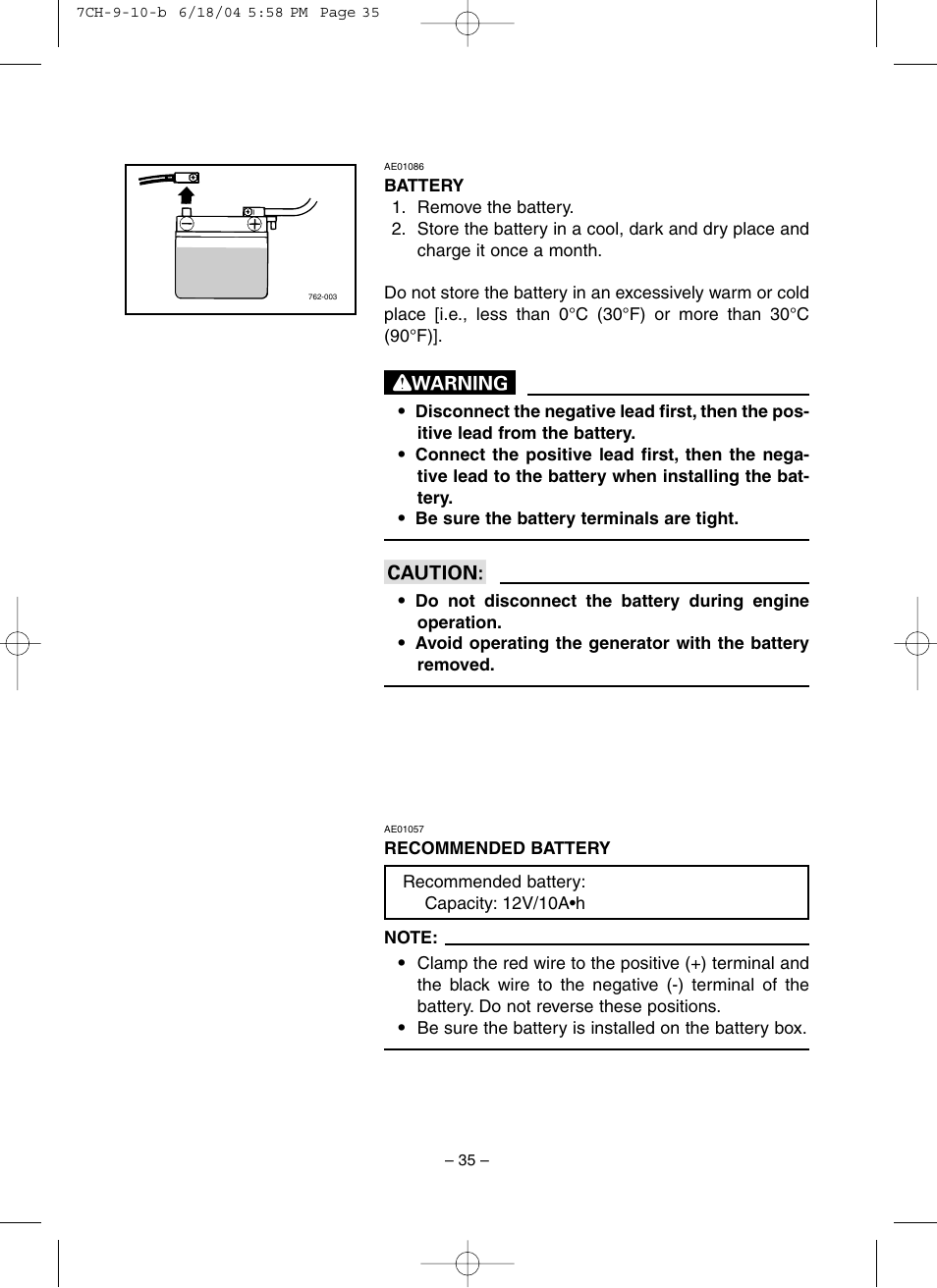 7CH-9-10-b 6/18/04 5:58 PM Page 35

762-003

AE01086
BATTERY
1. Remove the battery.
2. Store the battery in a cool, dark and dry place and charge it once a month.

Do not store the battery in an excessively warm or cold place [i.e., less than 0°C (30°F) or more than 30°C (90°F)].

WARNING
• Disconnect the negative lead first, then the positive lead from the battery.
• Connect the positive lead first, then the negative lead to the battery when installing the battery.
• Be sure the battery terminals are tight.

CAUTION:
• Do not disconnect the battery during engine operation.
• Avoid operating the generator with the battery removed.

AE01057
RECOMMENDED BATTERY

Recommended battery:
Capacity: 12V/10A•h

NOTE:
• Clamp the red wire to the positive (+) terminal and the black wire to the negative (-) terminal of the battery. Do not reverse these positions.
• Be sure the battery is installed on the battery box.

– 35 –